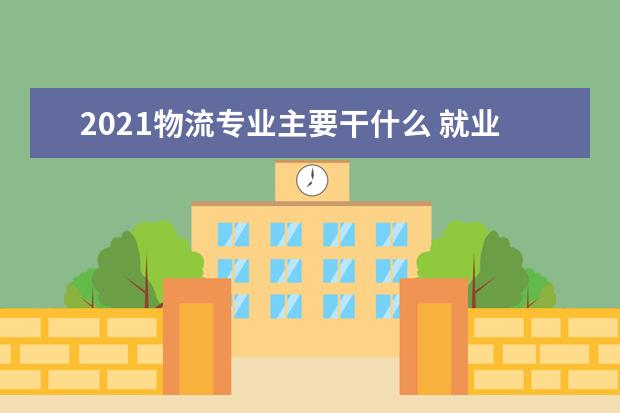 2021物流专业主要干什么 就业